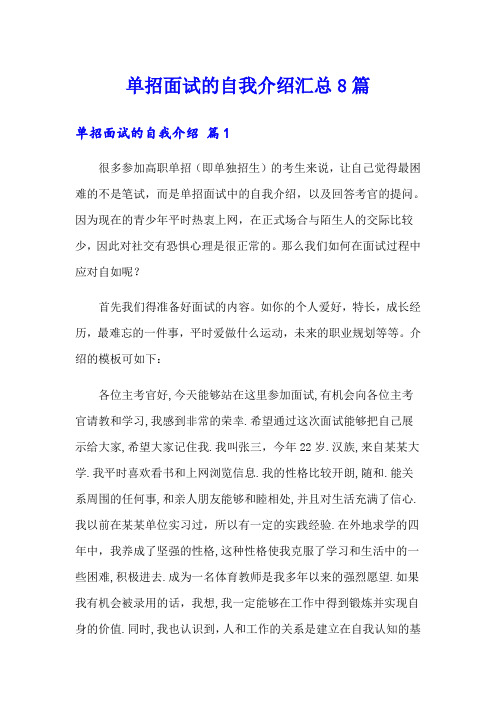 单招面试的自我介绍汇总8篇

单招面试的自我介绍 篇1

很多参加高职单招（即单独招生）的考生来说，让自己觉得最困难的不是笔试，而是单招面试中的自我介绍，以及回答考官的提问。因为现在的青少年平时热衷上网，在正式场合与陌生人的交际比较少，因此对社交有恐惧心理是很正常的。那么我们如何在面试过程中应对自如呢？

首先我们得准备好面试的内容。如你的个人爱好，特长，成长经历，最难忘的一件事，平时爱做什么运动，未来的职业规划等等。介绍的模板可如下：

各位主考官好,今天能够站在这里参加面试,有机会向各位主考官请教和学习,我感到非常的荣幸.希望通过这次面试能够把自己展示给大家,希望大家记住我.我叫张三，今年22岁.汉族,来自某某大学.我平时喜欢看书和上网浏览信息.我的性格比较开朗,随和.能关系周围的任何事,和亲人朋友能够和睦相处,并且对生活充满了信心.我以前在某某单位实习过，所以有一定的实践经验.在外地求学的四年中，我养成了坚强的性格,这种性格使我克服了学习和生活中的一些困难,积极进去.成为一名体育教师是我多年以来的强烈愿望.如果我有机会被录用的话，我想,我一定能够在工作中得到锻炼并实现自身的价值.同时,我也认识到，人和工作的关系是建立在自我认知的基